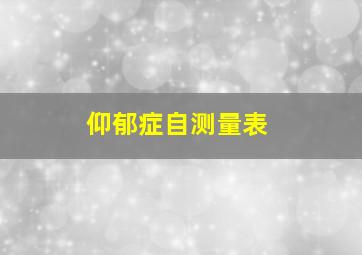 仰郁症自测量表